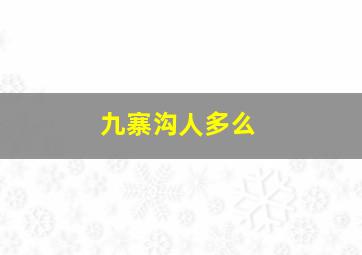 九寨沟人多么